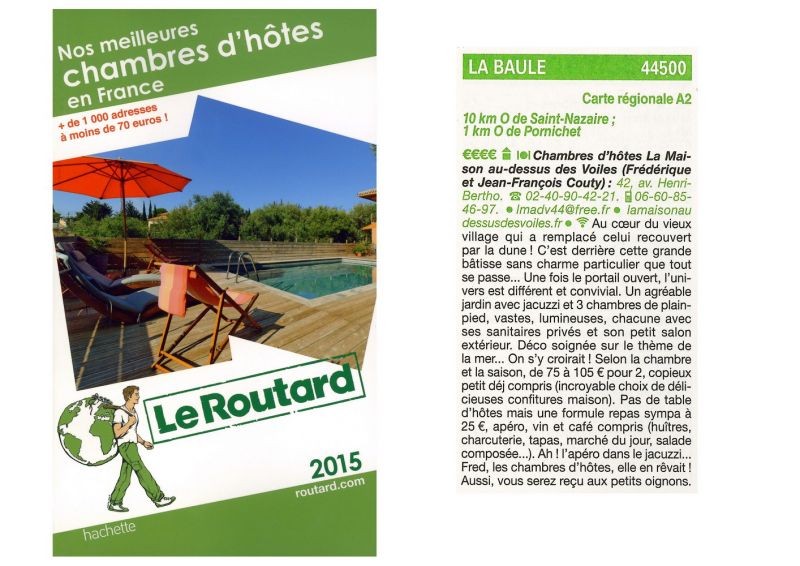 Nos meilleures chambres d'hôtes en France

+ de 1 000 adresses à moins de 70 euros !

Le Routard

2015

routard.com

hachette

LA BAULE 44500

Carte régionale A2

10 km O de Saint-Nazaire ; 1 km O de Pornichet

€€€€ Chambres d'hôtes La Maison au-dessus des Voiles (Frédérique et Jean-François Couty) : 42, av. Henri-Bertho. ☎ 02-40-90-42-21. 06-60-85-46-97. ● lmadv44@free.fr ● lamaisonaudessusdesvoiles.fr ● Au cœur du vieux village qui a remplacé celui recouvert par la dune ! C'est derrière cette grande bâtisse sans charme particulier que tout se passe... Une fois le portail ouvert, l'univers est différent et convivial. Un agréable jardin avec jacuzzi et 3 chambres de plain-pied, vastes, lumineuses, chacune avec ses sanitaires privés et son petit salon extérieur. Déco soignée sur le thème de la mer... On s'y croirait ! Selon la chambre et la saison, de 75 à 105 € pour 2, copieux petit déj compris (incroyable choix de délicieuses confitures maison). Pas de table d'hôtes mais une formule repas sympa à 25 €, apéro, vin et café compris (huîtres, charcuterie, tapas, marché du jour, salade composée...). Ah ! l'apéro dans le jacuzzi... Fred, les chambres d'hôtes, elle en rêvait ! Aussi, vous serez reçu aux petits oignons.